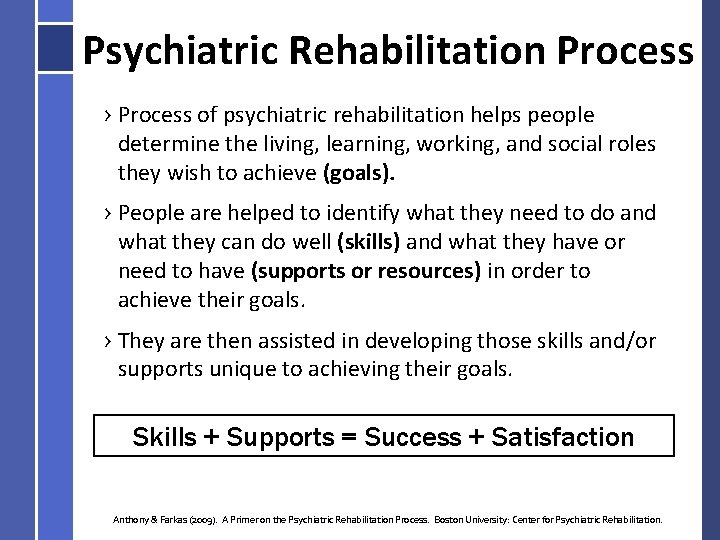 Psychiatric Rehabilitation Process

› Process of psychiatric rehabilitation helps people determine the living, learning, working, and social roles they wish to achieve (goals).

› People are helped to identify what they need to do and what they can do well (skills) and what they have or need to have (supports or resources) in order to achieve their goals.

› They are then assisted in developing those skills and/or supports unique to achieving their goals.

Skills + Supports = Success + Satisfaction

Anthony & Farkas (2009). A Primer on the Psychiatric Rehabilitation Process. Boston University: Center for Psychiatric Rehabilitation.